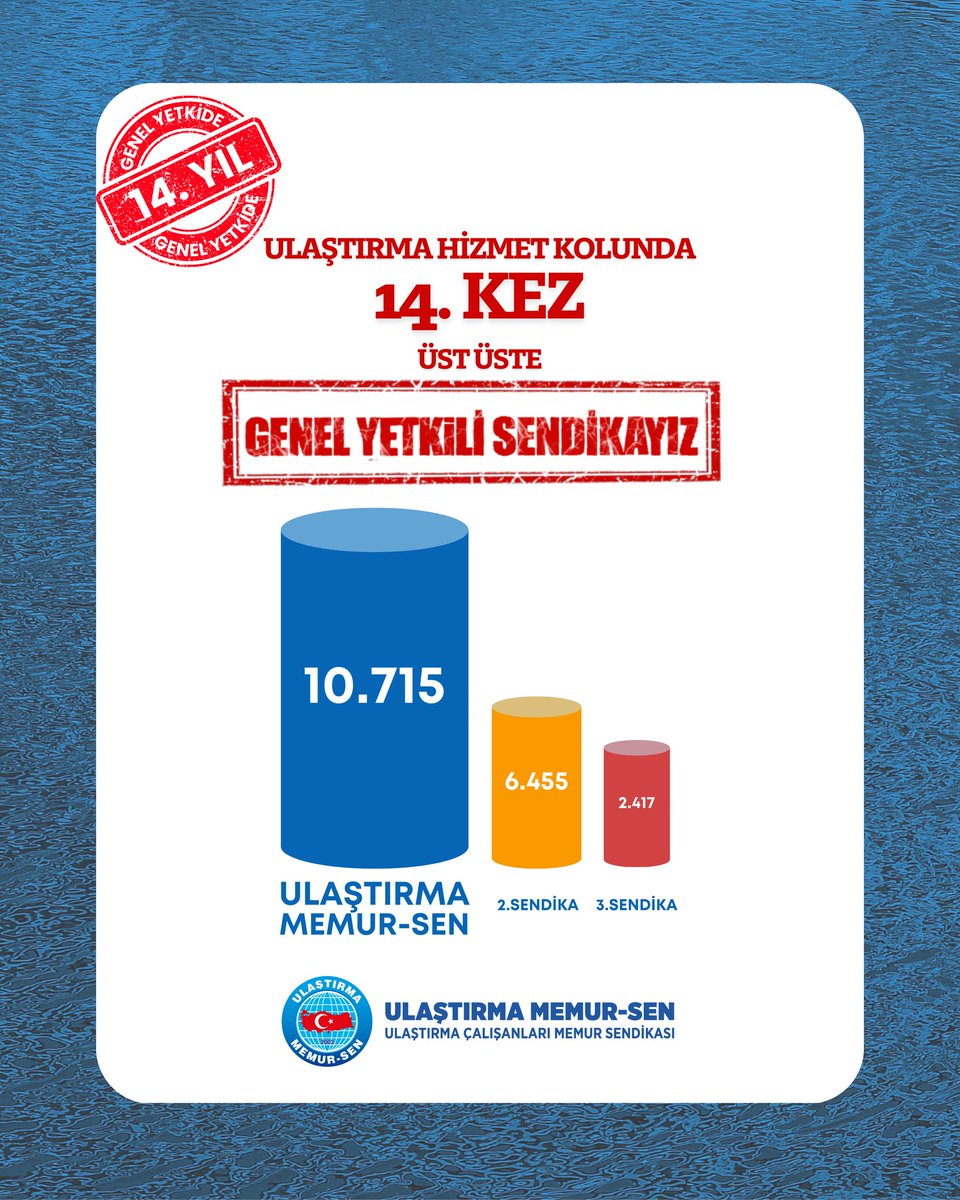 GENEL YETKİDE
14. YIL
GENEL YETKİDE

ULAŞTIRMA HİZMET KOLUNDA
14. KEZ
ÜST ÜSTE

GENEL YETKİLİ SENDİKAYIZ

10.715

6.455

2.417

ULAŞTIRMA MEMUR-SEN

2.SENDİKA

3.SENDİKA

ULAŞTIRMA
MEMUR-SEN

ULAŞTIRMA MEMUR-SEN
ULAŞTIRMA ÇALIŞANLARI MEMUR SENDİKASI